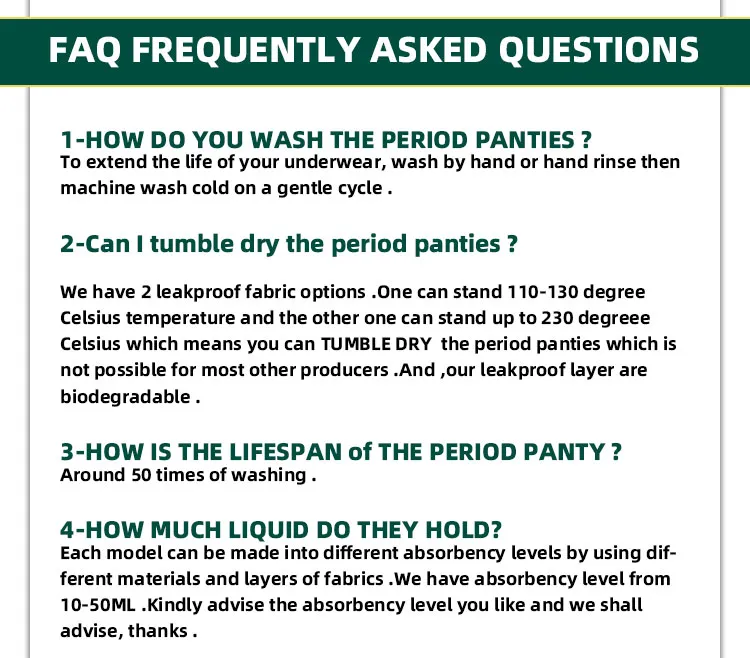 FAQ FREQUENTLY ASKED QUESTIONS

1-HOW DO YOU WASH THE PERIOD PANTIES ?
To extend the life of your underwear, wash by hand or hand rinse then machine wash cold on a gentle cycle .

2-Can I tumble dry the period panties ?

We have 2 leakproof fabric options .One can stand 110-130 degree Celsius temperature and the other one can stand up to 230 degreee Celsius which means you can TUMBLE DRY the period panties which is not possible for most other producers .And ,our leakproof layer are biodegradable .

3-HOW IS THE LIFESPAN of THE PERIOD PANTY ?
Around 50 times of washing .

4-HOW MUCH LIQUID DO THEY HOLD?
Each model can be made into different absorbency levels by using different materials and layers of fabrics .We have absorbency level from 10-50ML .Kindly advise the absorbency level you like and we shall advise, thanks .